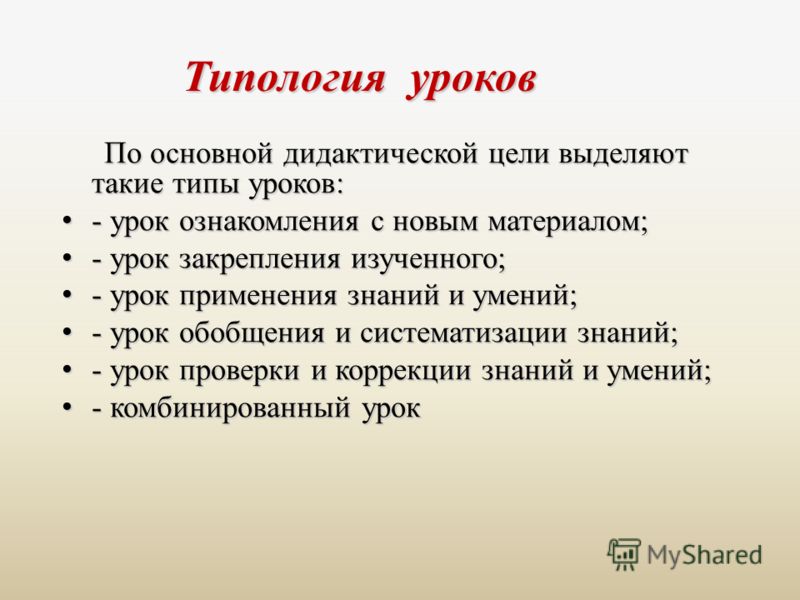 Типология уроков

По основной дидактической цели выделяют такие типы уроков:

• - урок ознакомления с новым материалом;
• - урок закрепления изученного;
• - урок применения знаний и умений;
• - урок обобщения и систематизации знаний;
• - урок проверки и коррекции знаний и умений;
• - комбинированный урок

MyShared